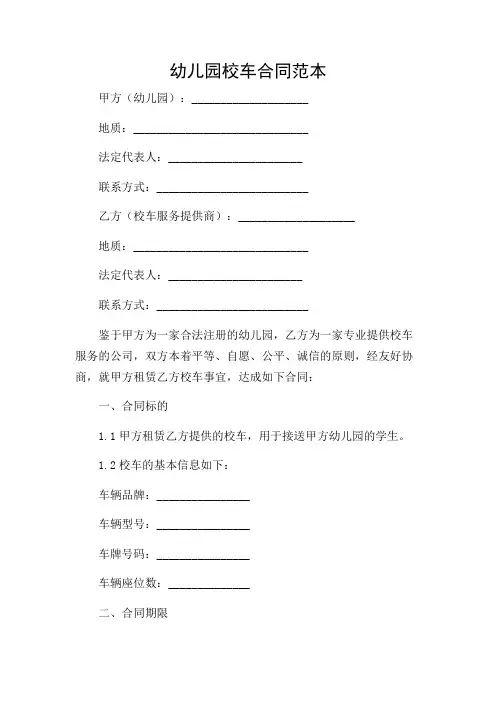 幼儿园校车合同范本

甲方（幼儿园）：____________________

地质：______________________________

法定代表人：_______________________

联系方式：__________________________

乙方（校车服务提供商）：____________________

地质：______________________________

法定代表人：_______________________

联系方式：__________________________

鉴于甲方为一家合法注册的幼儿园，乙方为一家专业提供校车服务的公司，双方本着平等、自愿、公平、诚信的原则，经友好协商，就甲方租赁乙方校车事宜，达成如下合同：

一、合同标的

1.1 甲方租赁乙方提供的校车，用于接送甲方幼儿园的学生。

1.2 校车的基本信息如下：

车辆品牌：________________

车辆型号：________________

车牌号码：________________

车辆座位数：______________

二、合同期限